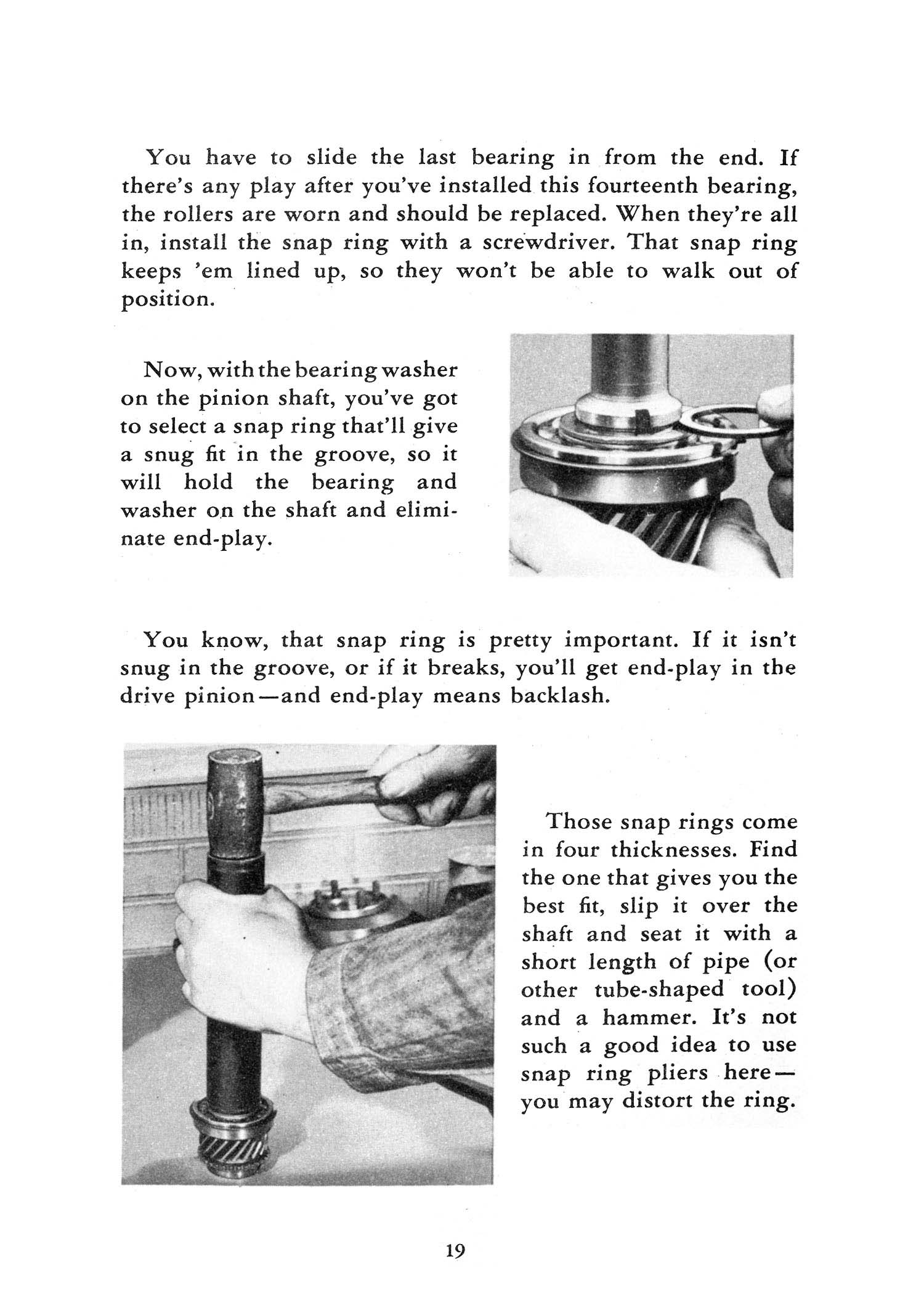 You have to slide the last bearing in from the end. If there's any play after you've installed this fourteenth bearing, the rollers are worn and should be replaced. When they're all in, install the snap ring with a screwdriver. That snap ring keeps 'em lined up, so they won't be able to walk out of position.

Now, with the bearing washer on the pinion shaft, you've got to select a snap ring that'll give a snug fit in the groove, so it will hold the bearing and washer on the shaft and eliminate end-play.

You know, that snap ring is pretty important. If it isn't snug in the groove, or if it breaks, you'll get end-play in the drive pinion—and end-play means backlash.

Those snap rings come in four thicknesses. Find the one that gives you the best fit, slip it over the shaft and seat it with a short length of pipe (or other tube-shaped tool) and a hammer. It's not such a good idea to use snap ring pliers here—you may distort the ring.

19